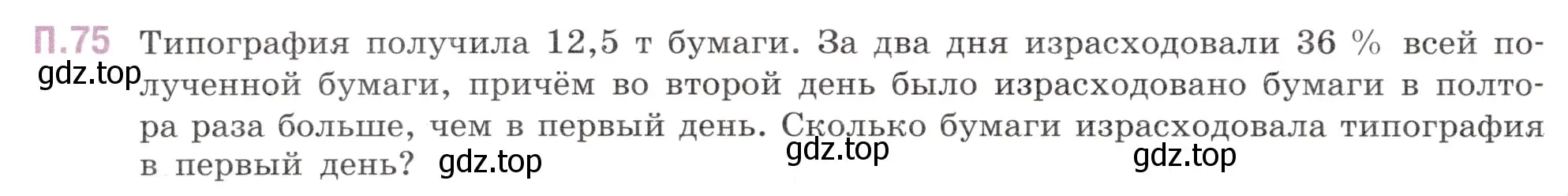 П.75 Типография получила 12,5 т бумаги. За два дня израсходовали 36 % всей полученной бумаги, причём во второй день было израсходовано бумаги в полтора раза больше, чем в первый день. Сколько бумаги израсходовала типография в первый день?

gdz.top gdz.top gdz.top gdz.top